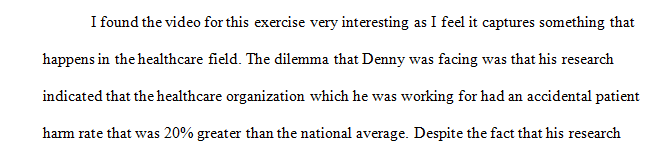 I found the video for this exercise very interesting as I feel it captures something that happens in the healthcare field. The dilemma that Denny was facing was that his research indicated that the healthcare organization which he was working for had an accidental patient harm rate that was 20% greater than the national average. Despite the fact that his research